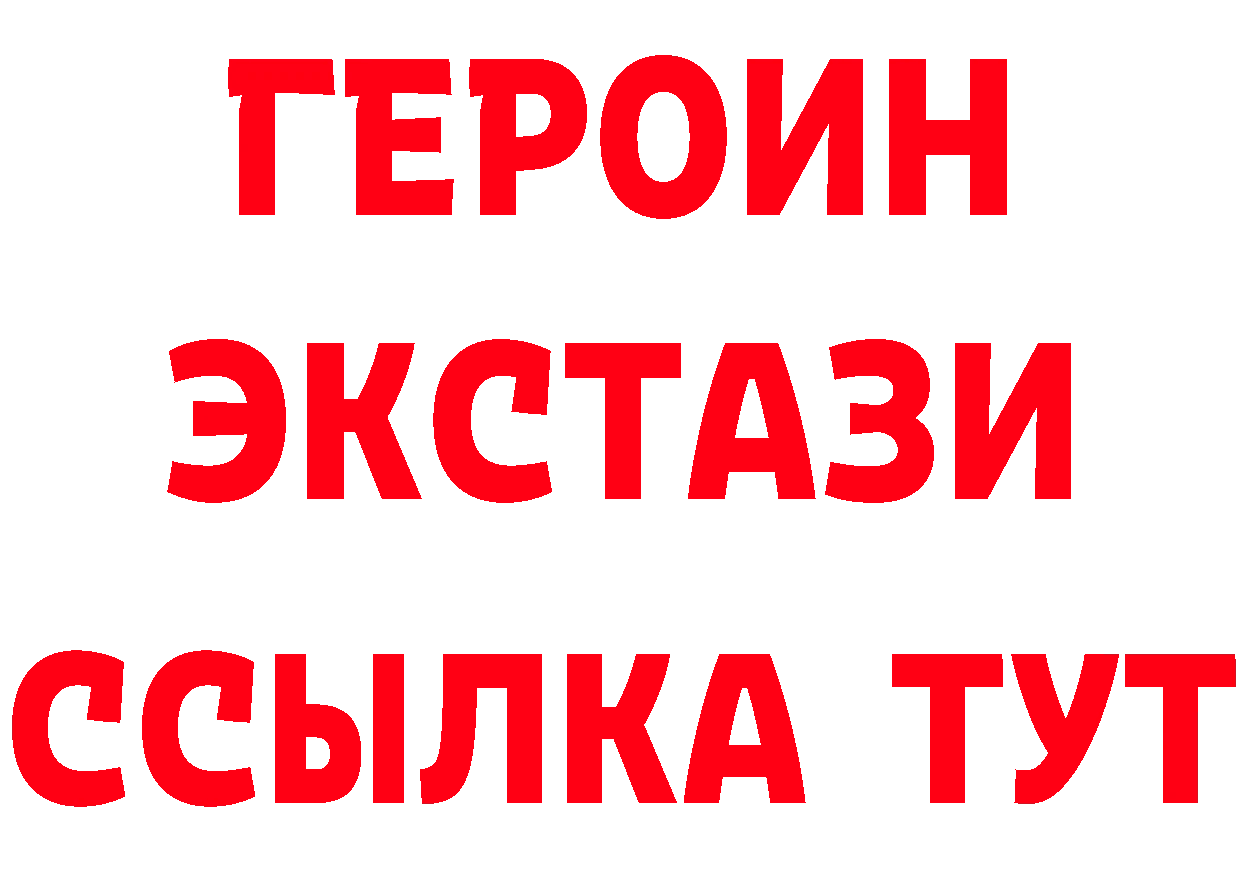 ГЕРОИН
ЭКСТАЗИ
ССЫЛКА ТУТ